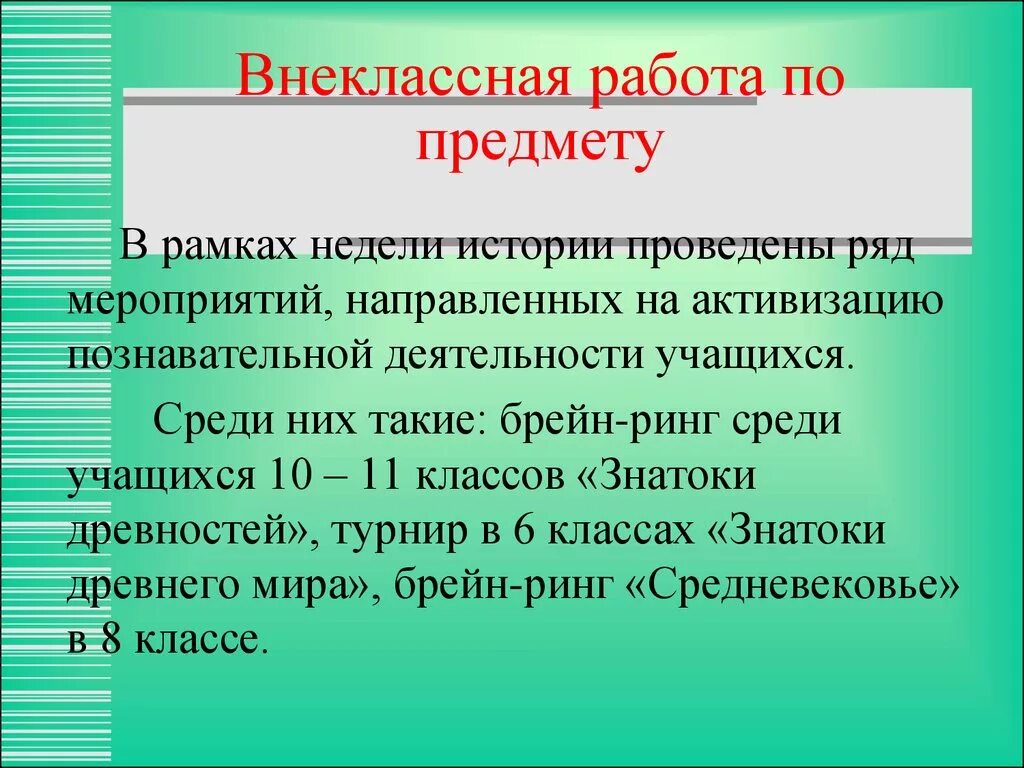 Внеклассная работа по предмету

В рамках недели истории проведены ряд мероприятий, направленных на активизацию познавательной деятельности учащихся.

Среди них такие: брейн-ринг среди учащихся 10 – 11 классов «Знатоки древностей», турнир в 6 классах «Знатоки древнего мира», брейн-ринг «Средневековье» в 8 классе.